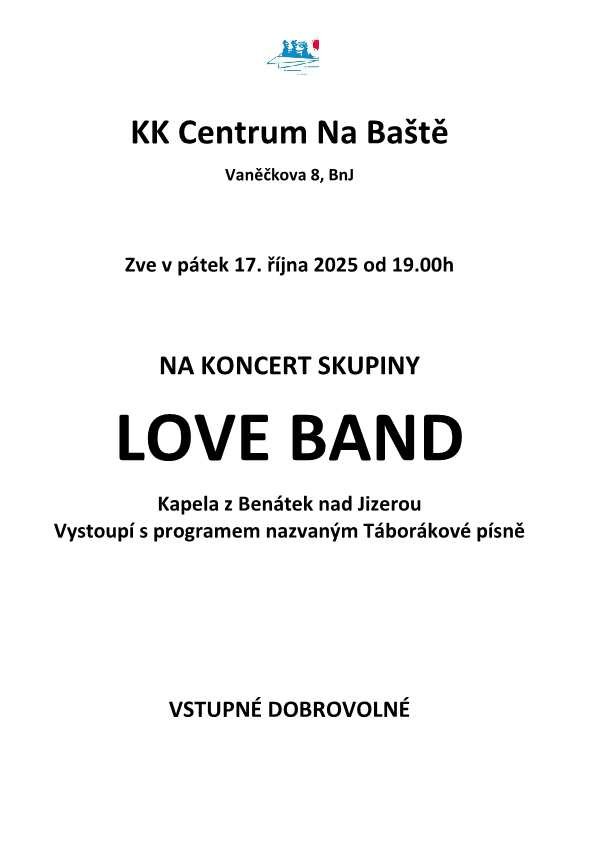 KK Centrum Na Baště

Vaněčkova 8, BnJ

Zve v pátek 17. října 2025 od 19.00h

NA KONCERT SKUPINY

LOVE BAND

Kapela z Benátek nad Jizerou
Vystoupí s programem nazvaným Táborákové písně

VSTUPNÉ DOBROVOLNÉ